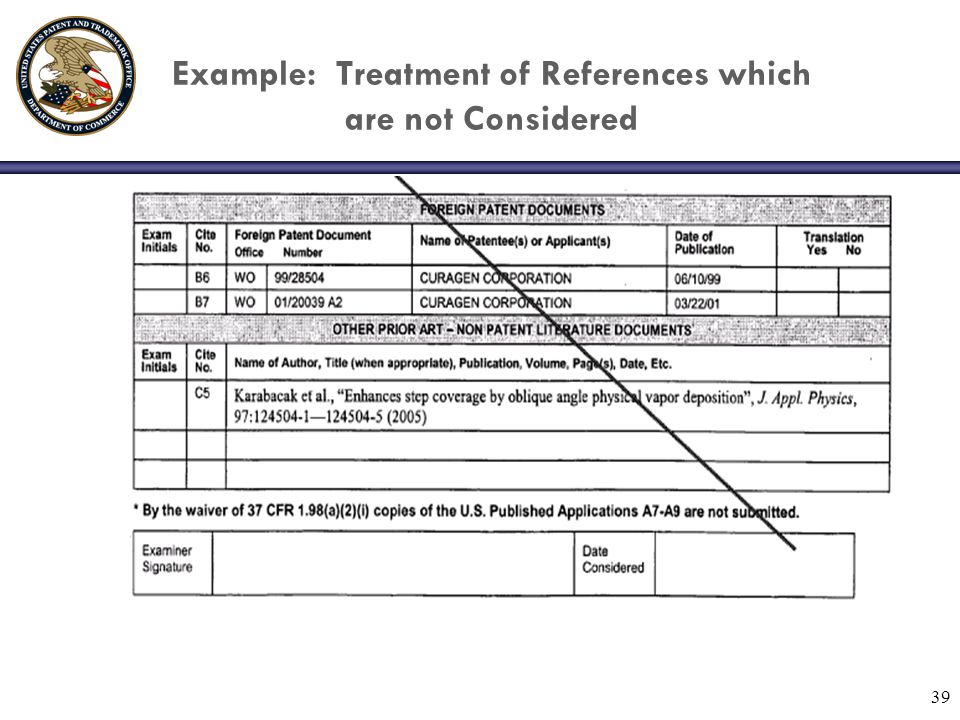 UNITED STATES PATENT AND TRADEMARK OFFICE
DEPARTMENT OF COMMERCE

Example: Treatment of References which are not Considered

FOREIGN PATENT DOCUMENTS

| Exam Initials | Cite No. | Foreign Patent Document Office | Number | Name of Patentee(s) or Applicant(s) | Date of Publication | Translation Yes | No |
|---|---|---|---|---|---|---|---|
| | B6 | WO | 99/28504 | CURAGEN CORPORATION | 06/10/99 | | |
| | B7 | WO | 01/20039 A2 | CURAGEN CORPORATION | 03/22/01 | | |

OTHER PRIOR ART – NON PATENT LITERATURE DOCUMENTS

| Exam Initials | Cite No. | Name of Author, Title (when appropriate), Publication, Volume, Page(s), Date, Etc. |
|---|---|---|
| | C5 | Karabacak et al., "Enhances step coverage by oblique angle physical vapor deposition", J. Appl. Physics, 97:124504-1—124504-5 (2005) |
| | | |
| | | |

* By the waiver of 37 CFR 1.98(a)(2)(i) copies of the U.S. Published Applications A7-A9 are not submitted.

| Examiner Signature | | Date Considered | |
|---|---|---|---|

39